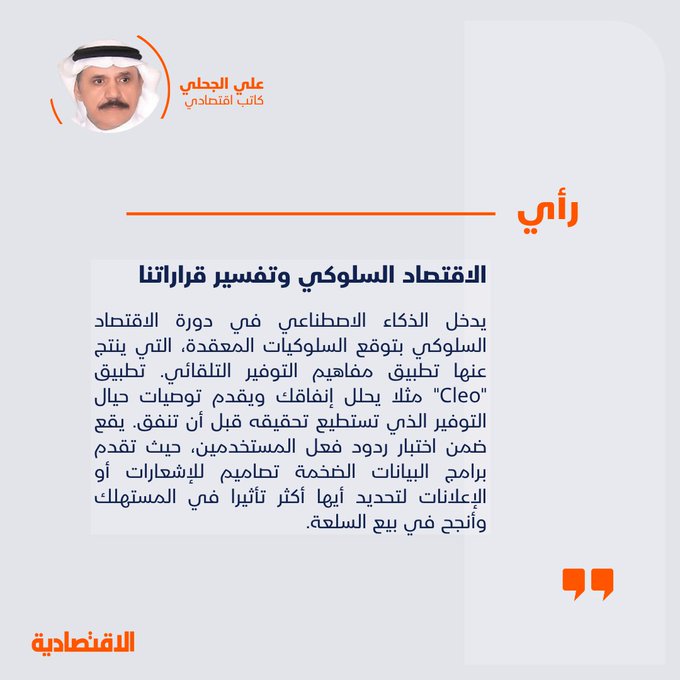 علي الجحلي
كاتب اقتصادي

رأي

الاقتصاد السلوكي وتفسير قراراتنا

يدخل الذكاء الاصطناعي في دورة الاقتصاد السلوكي بتوقع السلوكيات المعقدة، التي ينتج عنها تطبيق مفاهيم التوفير التلقائي. تطبيق "Cleo" مثلا يحلل إنفاقك ويقدم توصيات حيال التوفير الذي تستطيع تحقيقه قبل أن تنفق. يقع ضمن اختبار ردود فعل المستخدمين، حيث تقدم برامج البيانات الضخمة تصاميم للإشعارات أو الإعلانات لتحديد أيها أكثر تأثيرا في المستهلك وأنجح في بيع السلعة.

الاقتصادية